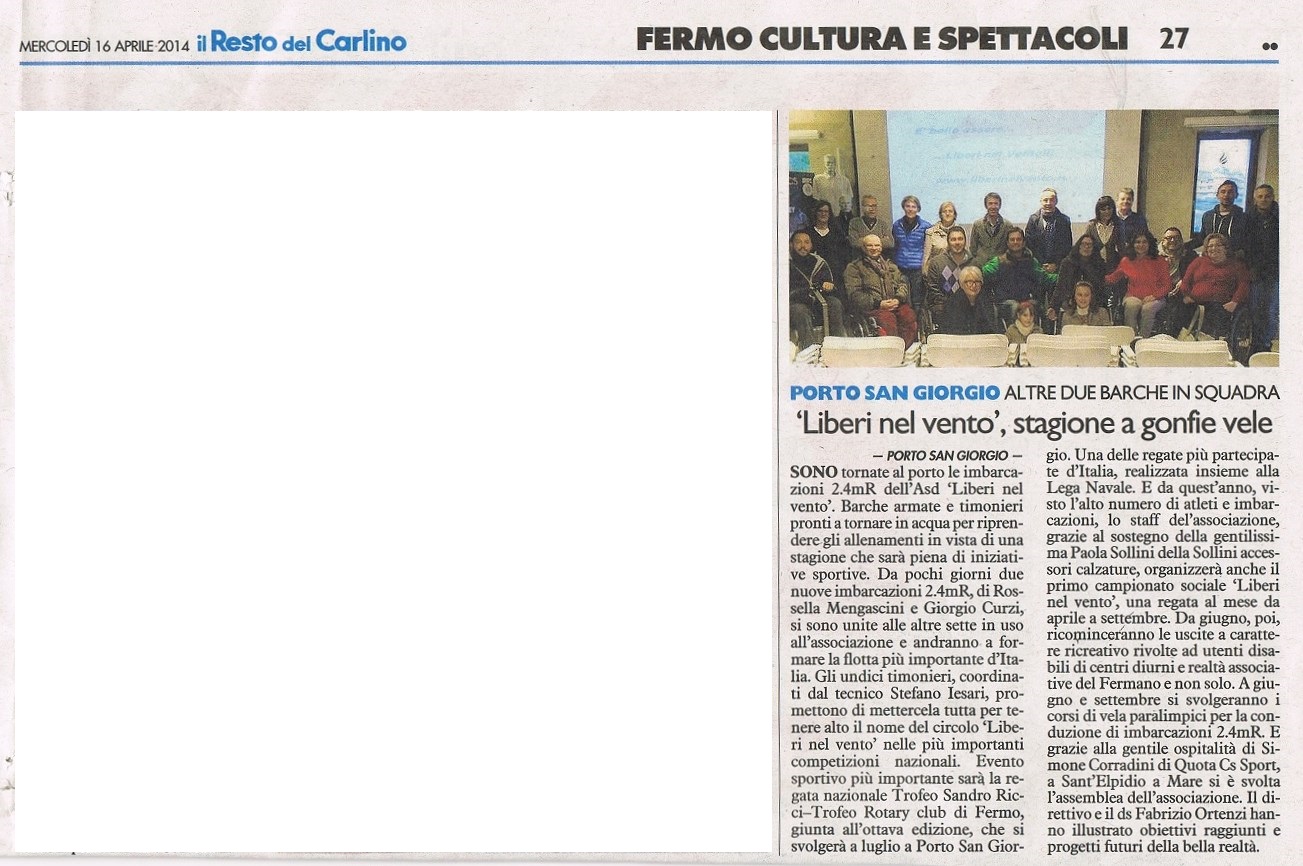 MERCOLEDÌ 16 APRILE 2014 il Resto del Carlino

FERMO CULTURA E SPETTACOLI 27

PORTO SAN GIORGIO ALTRE DUE BARCHE IN SQUADRA

'Liberi nel vento', stagione a gonfie vele

— PORTO SAN GIORGIO —

SONO tornate al porto le imbarcazioni 2.4mR dell'Asd 'Liberi nel vento'. Barche armate e timonieri pronti a tornare in acqua per riprendere gli allenamenti in vista di una stagione che sarà piena di iniziative sportive. Da pochi giorni due nuove imbarcazioni 2.4mR, di Rossella Mengascini e Giorgio Curzi, si sono unite alle altre sette in uso all'associazione e andranno a formare la flotta più importante d'Italia. Gli undici timonieri, coordinati dal tecnico Stefano Iesari, promettono di mettercela tutta per tenere alto il nome del circolo 'Liberi nel vento' nelle più importanti competizioni nazionali. Evento sportivo più importante sarà la regata nazionale Trofeo Sandro Ricci–Trofeo Rotary club di Fermo, giunta all'ottava edizione, che si svolgerà a luglio a Porto San Giorgio. Una delle regate più partecipate d'Italia, realizzata insieme alla Lega Navale. E da quest'anno, visto l'alto numero di atleti e imbarcazioni, lo staff dell'associazione, grazie al sostegno della gentilissima Paola Sollini della Sollini accessori calzature, organizzerà anche il primo campionato sociale 'Liberi nel vento', una regata al mese da aprile a settembre. Da giugno, poi, ricominceranno le uscite a carattere ricreativo rivolte ad utenti disabili di centri diurni e realtà associative del Fermano e non solo. A giugno e settembre si svolgeranno i corsi di vela paralimpici per la conduzione di imbarcazioni 2.4mR. E grazie alla gentile ospitalità di Simone Corradini di Quota Cs Sport, a Sant'Elpidio a Mare si è svolta l'assemblea dell'associazione. Il direttivo e il ds Fabrizio Ortenzi hanno illustrato obiettivi raggiunti e progetti futuri della bella realtà.